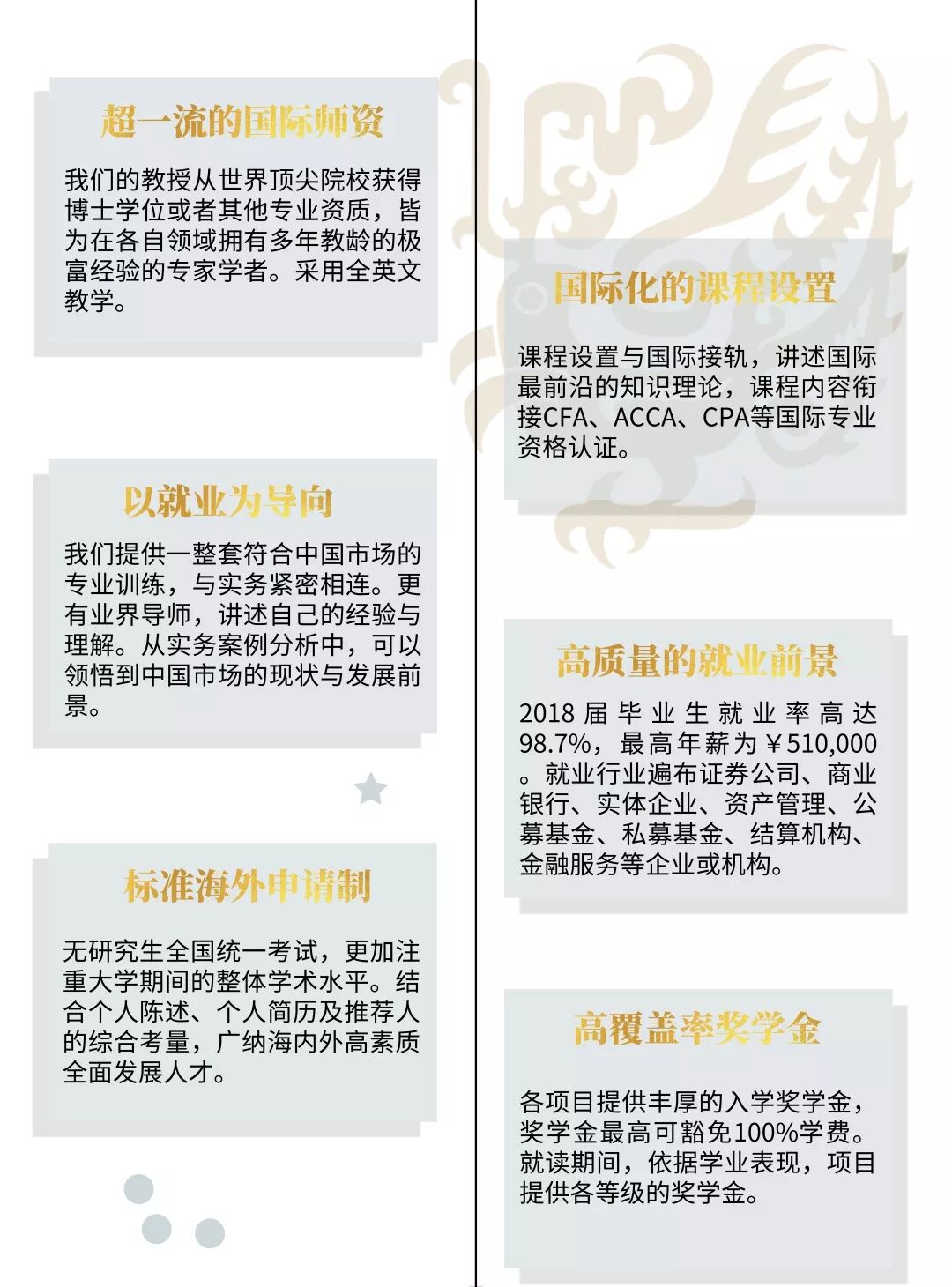 超一流的国际师资

我们的教授从世界顶尖院校获得博士学位或者其他专业资质，皆为在各自领域拥有多年教龄的极富经验的专家学者。采用全英文教学。

以就业为导向

我们提供一整套符合中国市场的专业训练，与实务紧密相连。更有业界导师，讲述自己的经验与理解。从实务案例分析中，可以领悟到中国市场的现状与发展前景。

标准海外申请制

无研究生全国统一考试，更加注重大学期间的整体学术水平。结合个人陈述、个人简历及推荐人的综合考量，广纳海内外高素质全面发展人才。

国际化的课程设置

课程设置与国际接轨，讲述国际最前沿的知识理论，课程内容衔接CFA、ACCA、CPA等国际专业资格认证。

高质量的就业前景

2018届毕业生就业率高达98.7%，最高年薪为￥510,000。就业行业遍布证券公司、商业银行、实体企业、资产管理、公募基金、私募基金、结算机构、金融服务等企业或机构。

高覆盖率奖学金

各项目提供丰厚的入学奖学金，奖学金最高可豁免100%学费。就读期间，依据学业表现，项目提供各等级的奖学金。